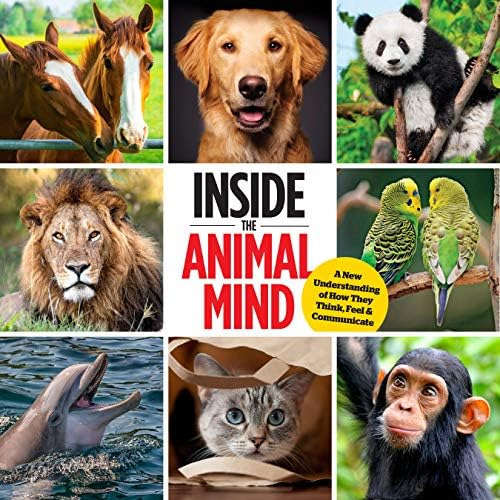 INSIDE
THE
ANIMAL
MIND

A New Understanding of How They Think, Feel & Communicate